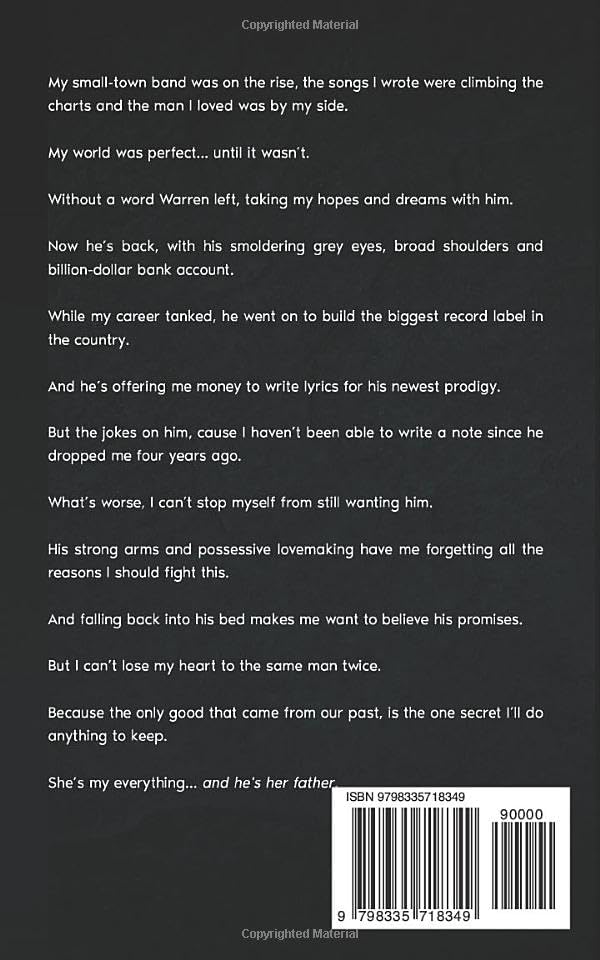 Copyrighted Material

My small-town band was on the rise, the songs I wrote were climbing the charts and the man I loved was by my side.

My world was perfect… until it wasn't.

Without a word Warren left, taking my hopes and dreams with him.

Now he's back, with his smoldering grey eyes, broad shoulders and billion-dollar bank account.

While my career tanked, he went on to build the biggest record label in the country.

And he's offering me money to write lyrics for his newest prodigy.

But the jokes on him, cause I haven't been able to write a note since he dropped me four years ago.

What's worse, I can't stop myself from still wanting him.

His strong arms and possessive lovemaking have me forgetting all the reasons I should fight this.

And falling back into his bed makes me want to believe his promises.

But I can't lose my heart to the same man twice.

Because the only good that came from our past, is the one secret I'll do anything to keep.

She's my everything… and he's her father.

ISBN 9798335718349

90000

9 798335 718349

Copyrighted Material